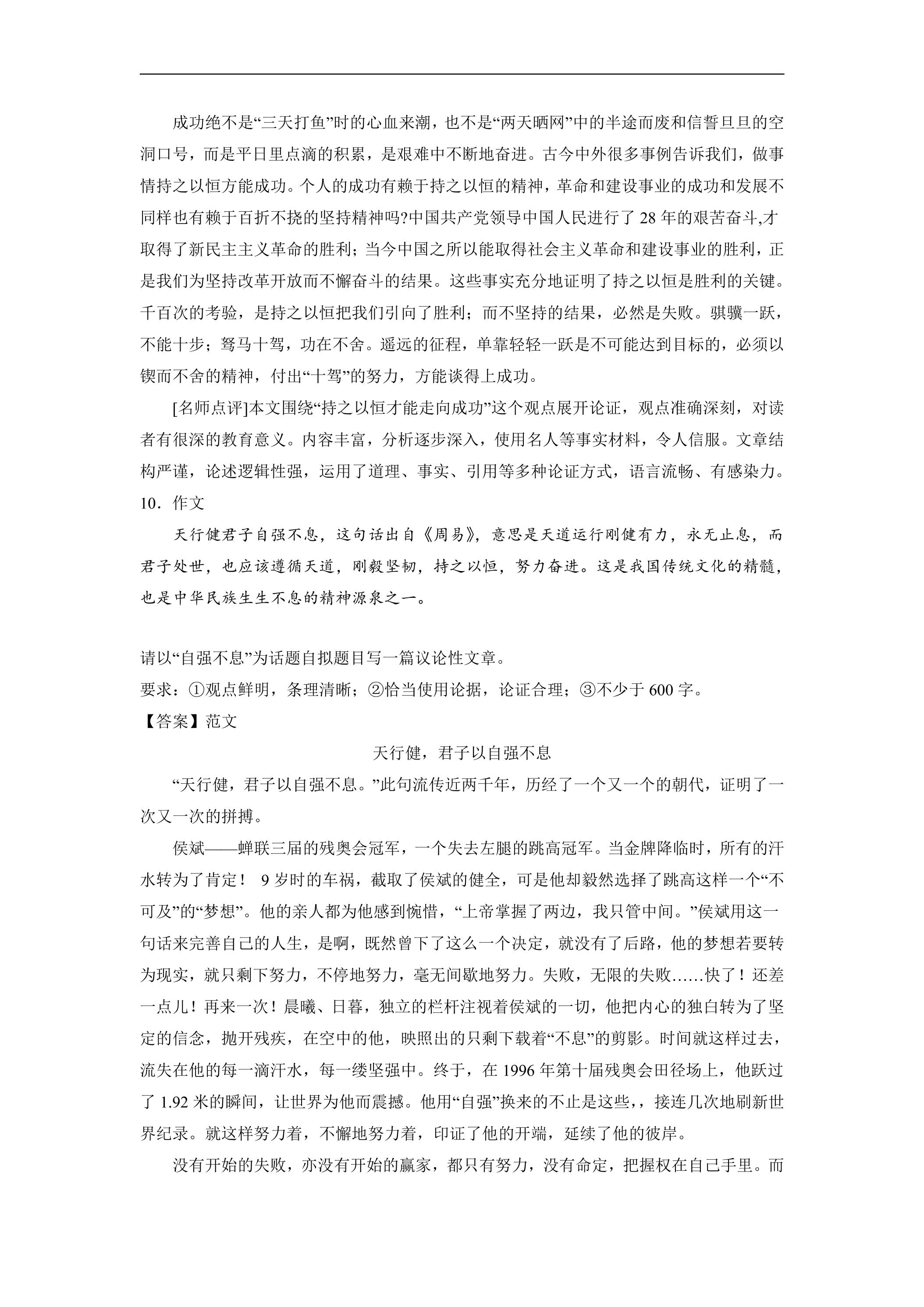 成功绝不是“三天打鱼”时的心血来潮，也不是“两天晒网”中的半途而废和信誓旦旦的空洞口号，而是平日里点滴的积累，是艰难中不断地奋进。古今中外很多事例告诉我们，做事情持之以恒方能成功。个人的成功有赖于持之以恒的精神，革命和建设事业的成功和发展不同样也有赖于百折不挠的坚持精神吗?中国共产党领导中国人民进行了28年的艰苦奋斗,才取得了新民主主义革命的胜利；当今中国之所以能取得社会主义革命和建设事业的胜利，正是我们为坚持改革开放而不懈奋斗的结果。这些事实充分地证明了持之以恒是胜利的关键。千百次的考验，是持之以恒把我们引向了胜利；而不坚持的结果，必然是失败。骐骥一跃，不能十步；驽马十驾，功在不舍。遥远的征程，单靠轻轻一跃是不可能达到目标的，必须以锲而不舍的精神，付出“十驾”的努力，方能谈得上成功。

[名师点评]本文围绕“持之以恒才能走向成功”这个观点展开论证，观点准确深刻，对读者有很深的教育意义。内容丰富，分析逐步深入，使用名人等事实材料，令人信服。文章结构严谨，论述逻辑性强，运用了道理、事实、引用等多种论证方式，语言流畅、有感染力。

10．作文

天行健君子自强不息，这句话出自《周易》，意思是天道运行刚健有力，永无止息，而君子处世，也应该遵循天道，刚毅坚韧，持之以恒，努力奋进。这是我国传统文化的精髓，也是中华民族生生不息的精神源泉之一。

请以“自强不息”为话题自拟题目写一篇议论性文章。

要求：①观点鲜明，条理清晰；②恰当使用论据，论证合理；③不少于600字。

【答案】范文

天行健，君子以自强不息

“天行健，君子以自强不息。”此句流传近两千年，历经了一个又一个的朝代，证明了一次又一次的拼搏。

侯斌——蝉联三届的残奥会冠军，一个失去左腿的跳高冠军。当金牌降临时，所有的汗水转为了肯定！ 9岁时的车祸，截取了侯斌的健全，可是他却毅然选择了跳高这样一个“不可及”的“梦想”。他的亲人都为他感到惋惜，“上帝掌握了两边，我只管中间。”侯斌用这一句话来完善自己的人生，是啊，既然曾下了这么一个决定，就没有了后路，他的梦想若要转为现实，就只剩下努力，不停地努力，毫无间歇地努力。失败，无限的失败……快了！还差一点儿！再来一次！晨曦、日暮，独立的栏杆注视着侯斌的一切，他把内心的独白转为了坚定的信念，抛开残疾，在空中的他，映照出的只剩下载着“不息”的剪影。时间就这样过去，流失在他的每一滴汗水，每一缕坚强中。终于，在1996年第十届残奥会田径场上，他跃过了1.92米的瞬间，让世界为他而震撼。他用“自强”换来的不止是这些,，接连几次地刷新世界纪录。就这样努力着，不懈地努力着，印证了他的开端，延续了他的彼岸。

没有开始的失败，亦没有开始的赢家，都只有努力，没有命定，把握权在自己手里。而